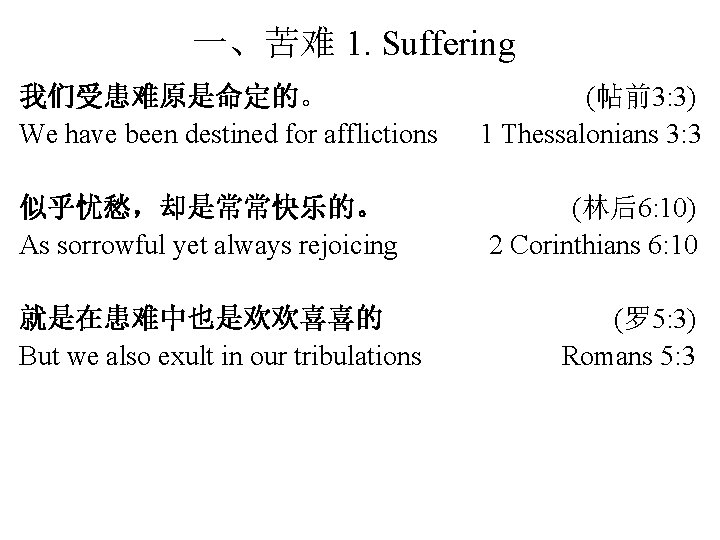 一、苦难 1. Suffering

我们受患难原是命定的。 (帖前3:3)
We have been destined for afflictions 1 Thessalonians 3:3

似乎忧愁，却是常常快乐的。 (林后6:10)
As sorrowful yet always rejoicing 2 Corinthians 6:10

就是在患难中也是欢欢喜喜的 (罗5:3)
But we also exult in our tribulations Romans 5:3